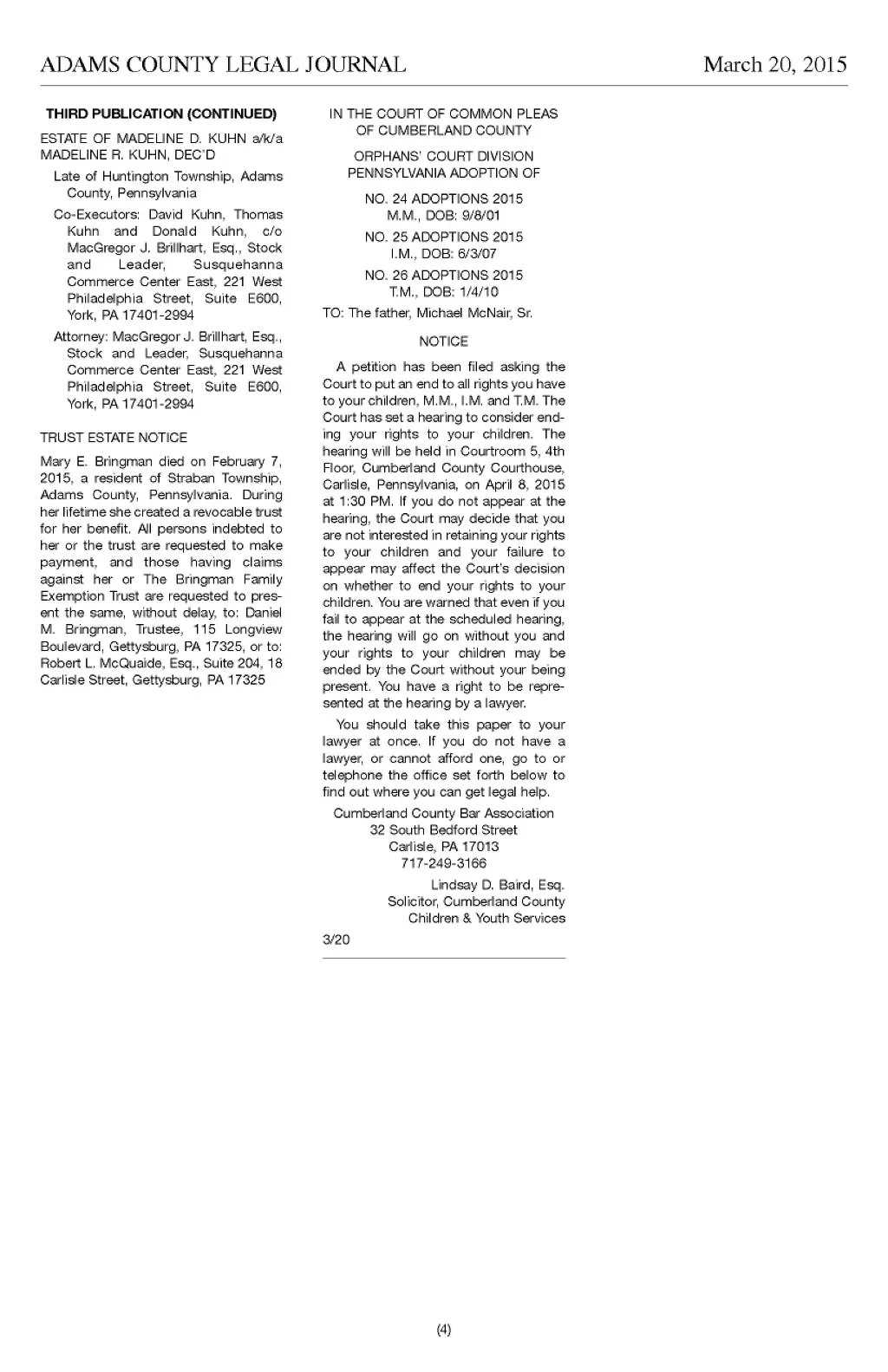 ADAMS COUNTY LEGAL JOURNAL March 20, 2015

THIRD PUBLICATION (CONTINUED)

ESTATE OF MADELINE D. KUHN a/k/a MADELINE R. KUHN, DEC'D

Late of Huntington Township, Adams County, Pennsylvania

Co-Executors: David Kuhn, Thomas Kuhn and Donald Kuhn, c/o MacGregor J. Brillhart, Esq., Stock and Leader, Susquehanna Commerce Center East, 221 West Philadelphia Street, Suite E600, York, PA 17401-2994

Attorney: MacGregor J. Brillhart, Esq., Stock and Leader, Susquehanna Commerce Center East, 221 West Philadelphia Street, Suite E600, York, PA 17401-2994

TRUST ESTATE NOTICE

Mary E. Bringman died on February 7, 2015, a resident of Straban Township, Adams County, Pennsylvania. During her lifetime she created a revocable trust for her benefit. All persons indebted to her or the trust are requested to make payment, and those having claims against her or The Bringman Family Exemption Trust are requested to present the same, without delay, to: Daniel M. Bringman, Trustee, 115 Longview Boulevard, Gettysburg, PA 17325, or to: Robert L. McQuaide, Esq., Suite 204, 18 Carlisle Street, Gettysburg, PA 17325

IN THE COURT OF COMMON PLEAS OF CUMBERLAND COUNTY

ORPHANS' COURT DIVISION PENNSYLVANIA ADOPTION OF

NO. 24 ADOPTIONS 2015
M.M., DOB: 9/8/01

NO. 25 ADOPTIONS 2015
I.M., DOB: 6/3/07

NO. 26 ADOPTIONS 2015
T.M., DOB: 1/4/10

TO: The father, Michael McNair, Sr.

NOTICE

A petition has been filed asking the Court to put an end to all rights you have to your children, M.M., I.M. and T.M. The Court has set a hearing to consider ending your rights to your children. The hearing will be held in Courtroom 5, 4th Floor, Cumberland County Courthouse, Carlisle, Pennsylvania, on April 8, 2015 at 1:30 PM. If you do not appear at the hearing, the Court may decide that you are not interested in retaining your rights to your children and your failure to appear may affect the Court's decision on whether to end your rights to your children. You are warned that even if you fail to appear at the scheduled hearing, the hearing will go on without you and your rights to your children may be ended by the Court without your being present. You have a right to be represented at the hearing by a lawyer.

You should take this paper to your lawyer at once. If you do not have a lawyer, or cannot afford one, go to or telephone the office set forth below to find out where you can get legal help.

Cumberland County Bar Association
32 South Bedford Street
Carlisle, PA 17013
717-249-3166

Lindsay D. Baird, Esq.
Solicitor, Cumberland County
Children & Youth Services

3/20

(4)